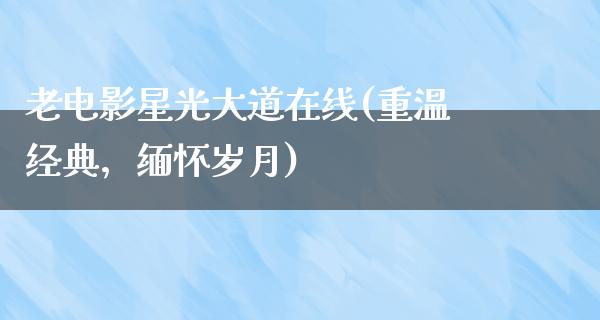 老电影星光大道在线(重温经典，缅怀岁月)